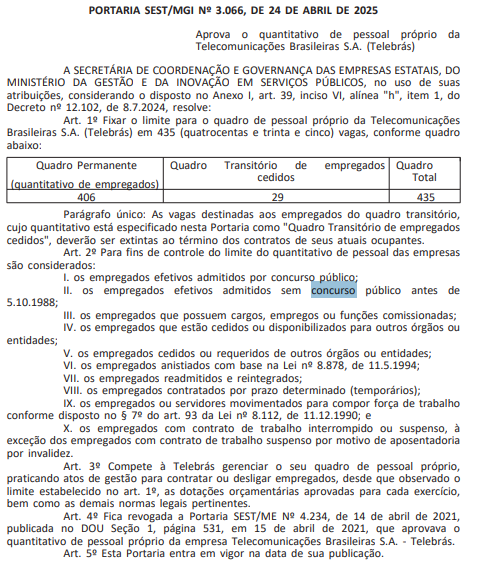 PORTARIA SEST/MGI Nº 3.066, DE 24 DE ABRIL DE 2025

Aprova o quantitativo de pessoal próprio da Telecomunicações Brasileiras S.A. (Telebrás)

A SECRETÁRIA DE COORDENAÇÃO E GOVERNANÇA DAS EMPRESAS ESTATAIS, DO MINISTÉRIO DA GESTÃO E DA INOVAÇÃO EM SERVIÇOS PÚBLICOS, no uso de suas atribuições, considerando o disposto no Anexo I, art. 39, inciso VI, alínea "h", item 1, do Decreto nº 12.102, de 8.7.2024, resolve:

Art. 1º Fixar o limite para o quadro de pessoal próprio da Telecomunicações Brasileiras S.A. (Telebrás) em 435 (quatrocentas e trinta e cinco) vagas, conforme quadro abaixo:

| Quadro Permanente (quantitativo de empregados) | Quadro Transitório de empregados cedidos | Quadro Total |
|---|---|---|
| 406 | 29 | 435 |

Parágrafo único: As vagas destinadas aos empregados do quadro transitório, cujo quantitativo está especificado nesta Portaria como "Quadro Transitório de empregados cedidos", deverão ser extintas ao término dos contratos de seus atuais ocupantes.

Art. 2º Para fins de controle do limite do quantitativo de pessoal das empresas são considerados:

I. os empregados efetivos admitidos por concurso público;

II. os empregados efetivos admitidos sem concurso público antes de 5.10.1988;

III. os empregados que possuem cargos, empregos ou funções comissionadas;

IV. os empregados que estão cedidos ou disponibilizados para outros órgãos ou entidades;

V. os empregados cedidos ou requeridos de outros órgãos ou entidades;

VI. os empregados anistiados com base na Lei nº 8.878, de 11.5.1994;

VII. os empregados readmitidos e reintegrados;

VIII. os empregados contratados por prazo determinado (temporários);

IX. os empregados ou servidores movimentados para compor força de trabalho conforme disposto no § 7º do art. 93 da Lei nº 8.112, de 11.12.1990; e

X. os empregados com contrato de trabalho interrompido ou suspenso, à exceção dos empregados com contrato de trabalho suspenso por motivo de aposentadoria por invalidez.

Art. 3º Compete à Telebrás gerenciar o seu quadro de pessoal próprio, praticando atos de gestão para contratar ou desligar empregados, desde que observado o limite estabelecido no art. 1º, as dotações orçamentárias aprovadas para cada exercício, bem como as demais normas legais pertinentes.

Art. 4º Fica revogada a Portaria SEST/ME Nº 4.234, de 14 de abril de 2021, publicada no DOU Seção 1, página 531, em 15 de abril de 2021, que aprovava o quantitativo de pessoal próprio da empresa Telecomunicações Brasileiras S.A. - Telebrás.

Art. 5º Esta Portaria entra em vigor na data de sua publicação.